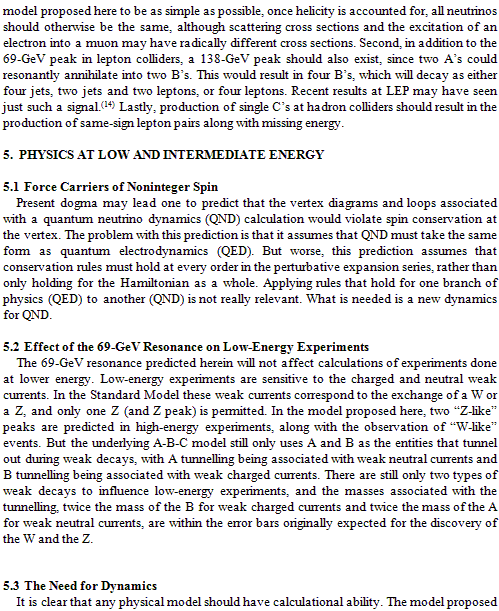 model proposed here to be as simple as possible, once helicity is accounted for, all neutrinos should otherwise be the same, although scattering cross sections and the excitation of an electron into a muon may have radically different cross sections. Second, in addition to the 69-GeV peak in lepton colliders, a 138-GeV peak should also exist, since two A's could resonantly annihilate into two B's. This would result in four B's, which will decay as either four jets, two jets and two leptons, or four leptons. Recent results at LEP may have seen just such a signal.$^{(14)}$ Lastly, production of single C's at hadron colliders should result in the production of same-sign lepton pairs along with missing energy.

5. PHYSICS AT LOW AND INTERMEDIATE ENERGY

5.1 Force Carriers of Noninteger Spin
Present dogma may lead one to predict that the vertex diagrams and loops associated with a quantum neutrino dynamics (QND) calculation would violate spin conservation at the vertex. The problem with this prediction is that it assumes that QND must take the same form as quantum electrodynamics (QED). But worse, this prediction assumes that conservation rules must hold at every order in the perturbative expansion series, rather than only holding for the Hamiltonian as a whole. Applying rules that hold for one branch of physics (QED) to another (QND) is not really relevant. What is needed is a new dynamics for QND.

5.2 Effect of the 69-GeV Resonance on Low-Energy Experiments
The 69-GeV resonance predicted herein will not affect calculations of experiments done at lower energy. Low-energy experiments are sensitive to the charged and neutral weak currents. In the Standard Model these weak currents correspond to the exchange of a W or a Z, and only one Z (and Z peak) is permitted. In the model proposed here, two "Z-like" peaks are predicted in high-energy experiments, along with the observation of "W-like" events. But the underlying A-B-C model still only uses A and B as the entities that tunnel out during weak decays, with A tunnelling being associated with weak neutral currents and B tunnelling being associated with weak charged currents. There are still only two types of weak decays to influence low-energy experiments, and the masses associated with the tunnelling, twice the mass of the B for weak charged currents and twice the mass of the A for weak neutral currents, are within the error bars originally expected for the discovery of the W and the Z.

5.3 The Need for Dynamics
It is clear that any physical model should have calculational ability. The model proposed